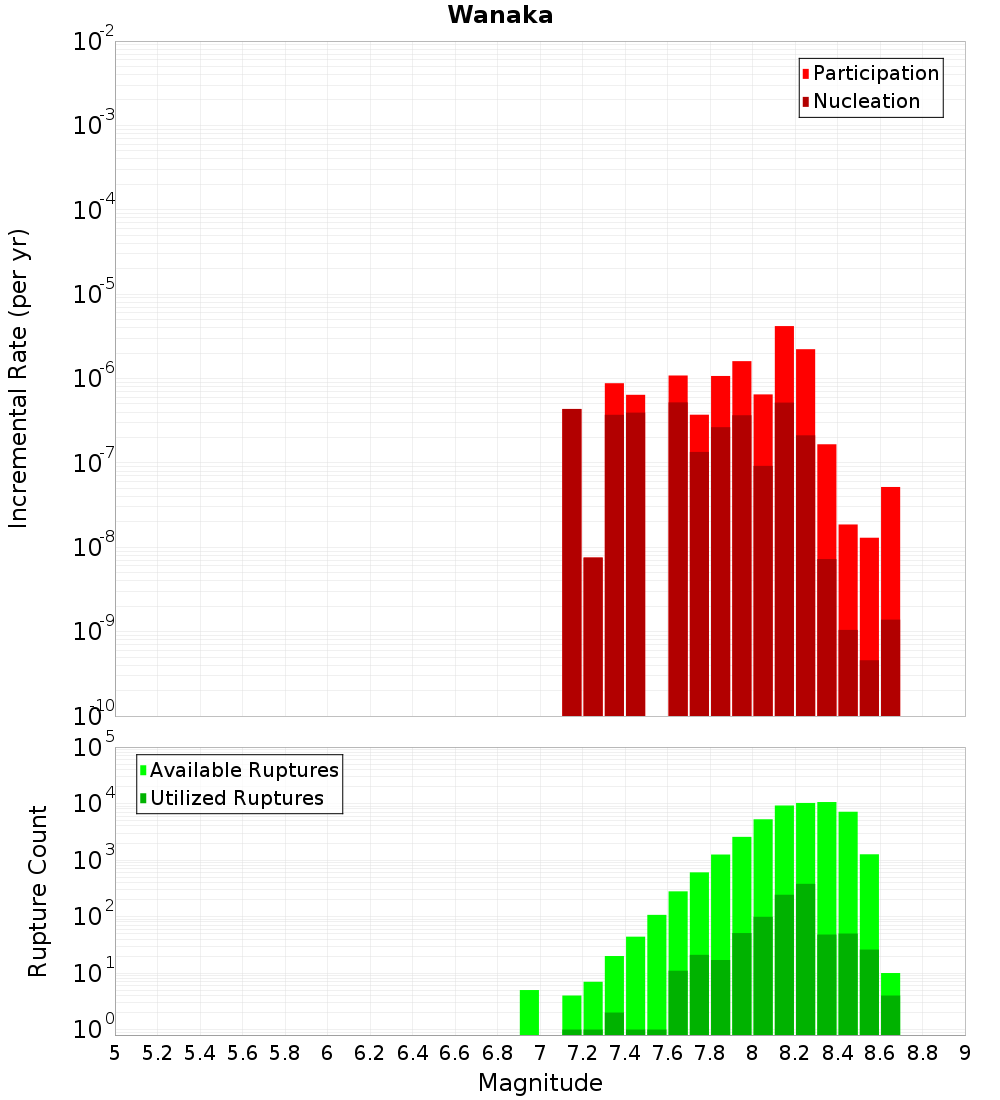 Wanaka

Participation
Nucleation

Incremental Rate (per yr)

$10^{-2}$
$10^{-3}$
$10^{-4}$
$10^{-5}$
$10^{-6}$
$10^{-7}$
$10^{-8}$
$10^{-9}$
$10^{-10}$

Available Ruptures
Utilized Ruptures

Rupture Count

$10^{5}$
$10^{4}$
$10^{3}$
$10^{2}$
$10^{1}$
$10^{0}$

5 5.2 5.4 5.6 5.8 6 6.2 6.4 6.6 6.8 7 7.2 7.4 7.6 7.8 8 8.2 8.4 8.6 8.8 9

Magnitude